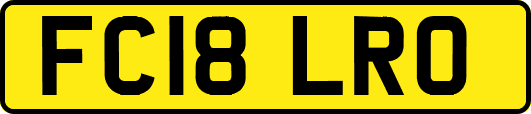 FC18 LRO